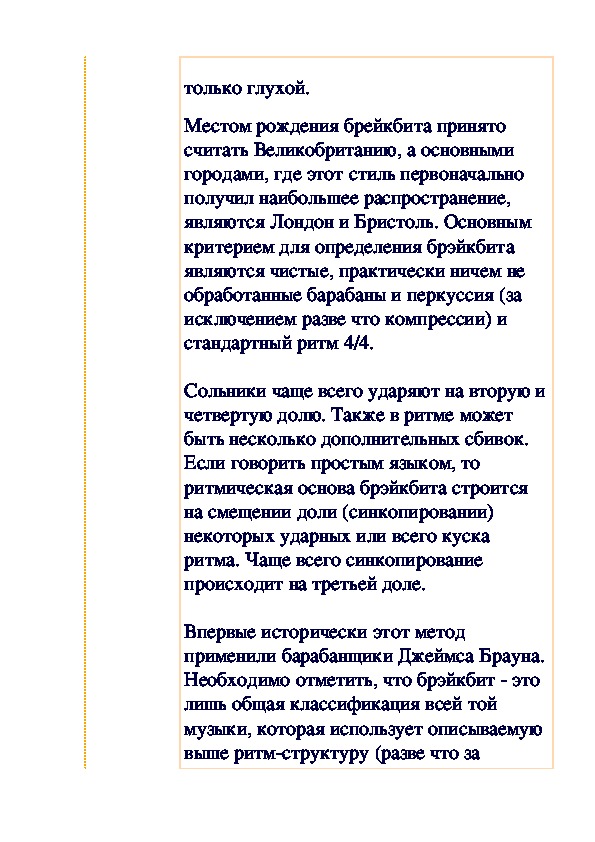 только глухой.

Местом рождения брейкбита принято считать Великобританию, а основными городами, где этот стиль первоначально получил наибольшее распространение, являются Лондон и Бристоль. Основным критерием для определения брэйкбита являются чистые, практически ничем не обработанные барабаны и перкуссия (за исключением разве что компрессии) и стандартный ритм 4/4.

Сольники чаще всего ударяют на вторую и четвертую долю. Также в ритме может быть несколько дополнительных сбивок. Если говорить простым языком, то ритмическая основа брэйкбита строится на смещении доли (синкопировании) некоторых ударных или всего куска ритма. Чаще всего синкопирование происходит на третьей доле.

Впервые исторически этот метод применили барабанщики Джеймса Брауна. Необходимо отметить, что брэйкбит - это лишь общая классификация всей той музыки, которая использует описываемую выше ритм-структуру (разве что за